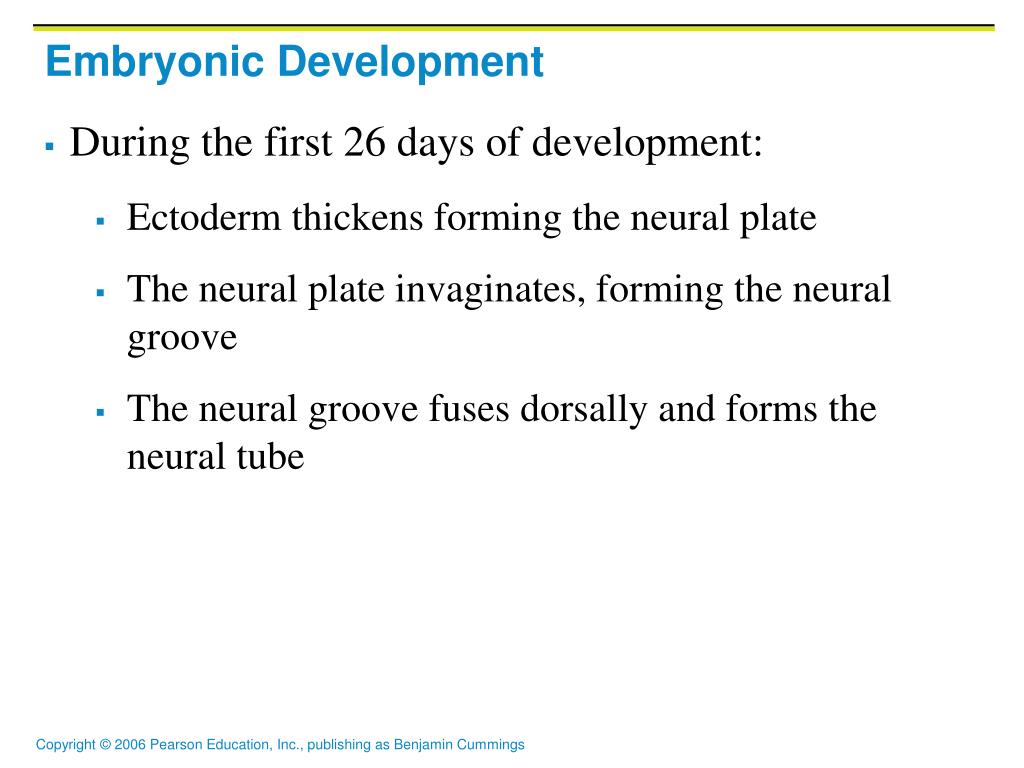 Embryonic Development

▪ During the first 26 days of development:

▪ Ectoderm thickens forming the neural plate

▪ The neural plate invaginates, forming the neural groove

▪ The neural groove fuses dorsally and forms the neural tube

Copyright © 2006 Pearson Education, Inc., publishing as Benjamin Cummings